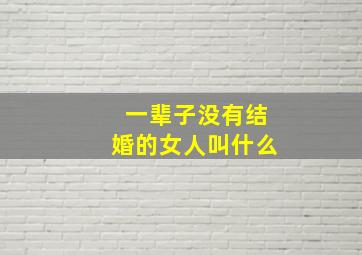 一辈子没有结婚的女人叫什么